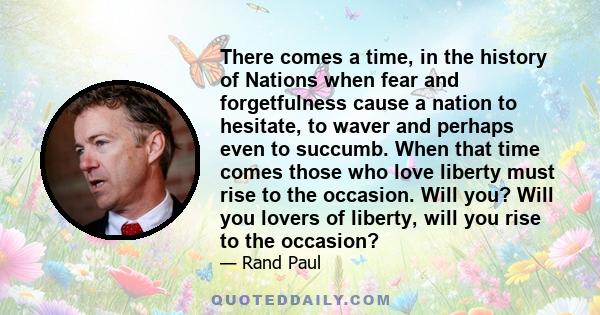 There comes a time, in the history of Nations when fear and forgetfulness cause a nation to hesitate, to waver and perhaps even to succumb. When that time comes those who love liberty must rise to the occasion. Will you? Will you lovers of liberty, will you rise to the occasion?

— Rand Paul

QUOTEDDAILY.COM